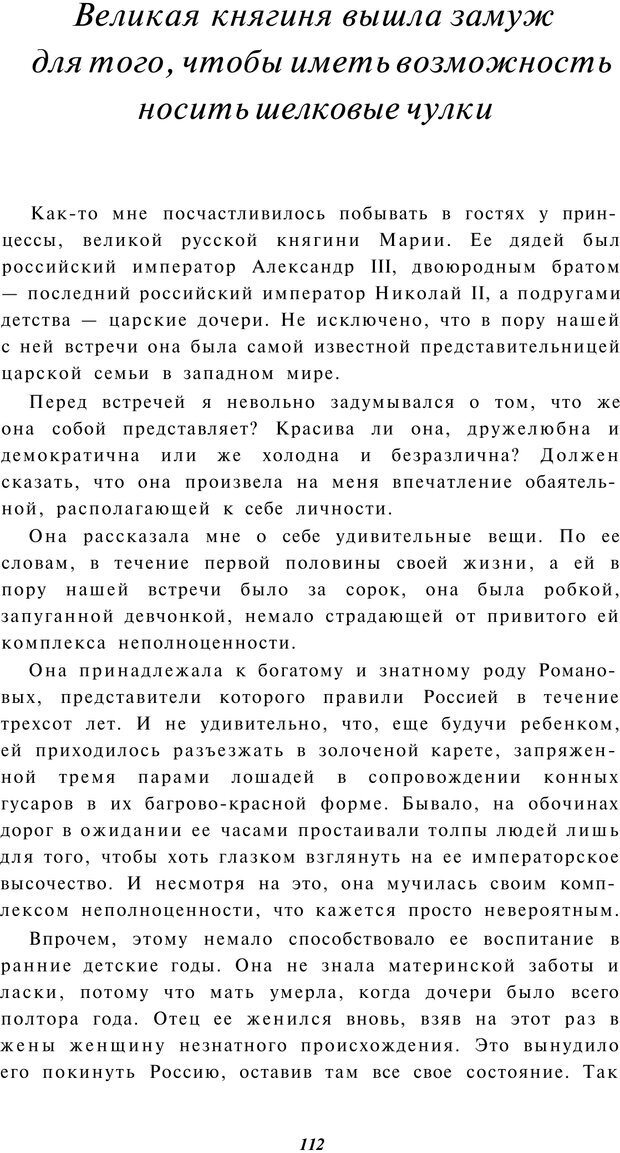 Великая княгиня вышла замуж для того, чтобы иметь возможность носить шелковые чулки

Как-то мне посчастливилось побывать в гостях у принцессы, великой русской княгини Марии. Ее дядей был российский император Александр III, двоюродным братом — последний российский император Николай II, а подругами детства — царские дочери. Не исключено, что в пору нашей с ней встречи она была самой известной представительницей царской семьи в западном мире.

Перед встречей я невольно задумывался о том, что же она собой представляет? Красива ли она, дружелюбна и демократична или же холодна и безразлична? Должен сказать, что она произвела на меня впечатление обаятельной, располагающей к себе личности.

Она рассказала мне о себе удивительные вещи. По ее словам, в течение первой половины своей жизни, а ей в пору нашей встречи было за сорок, она была робкой, запуганной девчонкой, немало страдающей от привитого ей комплекса неполноценности.

Она принадлежала к богатому и знатному роду Романовых, представители которого правили Россией в течение трехсот лет. И не удивительно, что, еще будучи ребенком, ей приходилось разъезжать в золоченой карете, запряженной тремя парами лошадей в сопровождении конных гусаров в их багрово-красной форме. Бывало, на обочинах дорог в ожидании ее часами простаивали толпы людей лишь для того, чтобы хоть глазком взглянуть на ее императорское высочество. И несмотря на это, она мучилась своим комплексом неполноценности, что кажется просто невероятным.

Впрочем, этому немало способствовало ее воспитание в ранние детские годы. Она не знала материнской заботы и ласки, потому что мать умерла, когда дочери было всего полтора года. Отец ее женился вновь, взяв на этот раз в жены женщину незнатного происхождения. Это вынудило его покинуть Россию, оставив там все свое состояние. Так

112